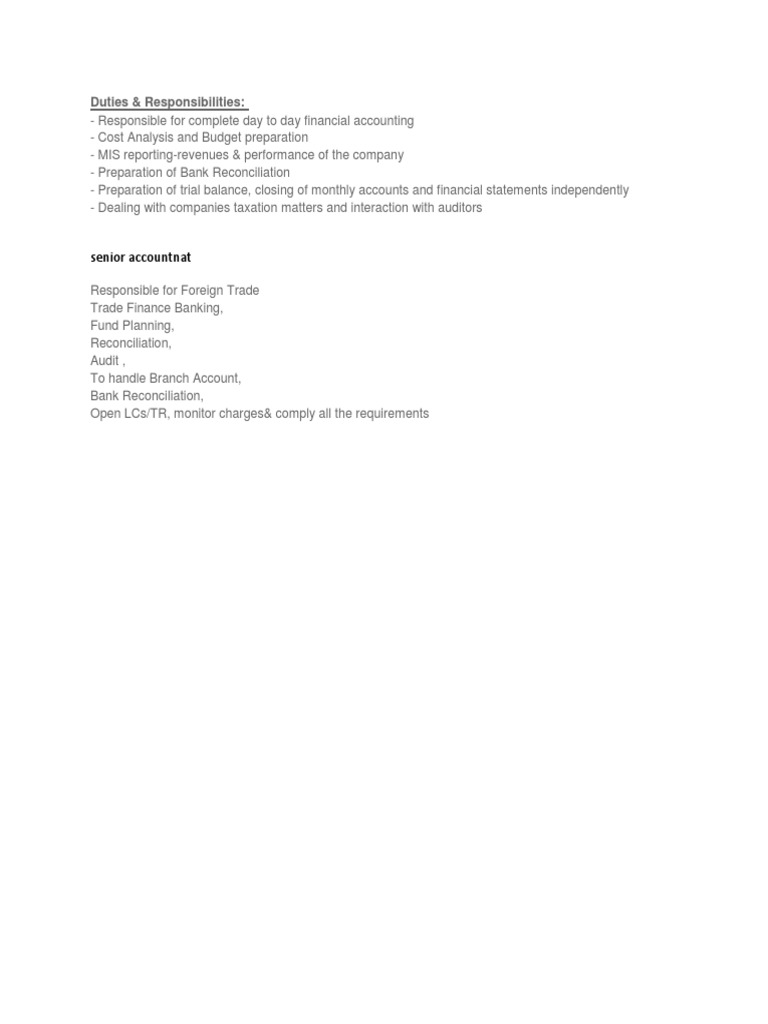 Duties & Responsibilities:
- Responsible for complete day to day financial accounting
- Cost Analysis and Budget preparation
- MIS reporting-revenues & performance of the company
- Preparation of Bank Reconciliation
- Preparation of trial balance, closing of monthly accounts and financial statements independently
- Dealing with companies taxation matters and interaction with auditors

senior accountnat

Responsible for Foreign Trade
Trade Finance Banking,
Fund Planning,
Reconciliation,
Audit ,
To handle Branch Account,
Bank Reconciliation,
Open LCs/TR, monitor charges& comply all the requirements